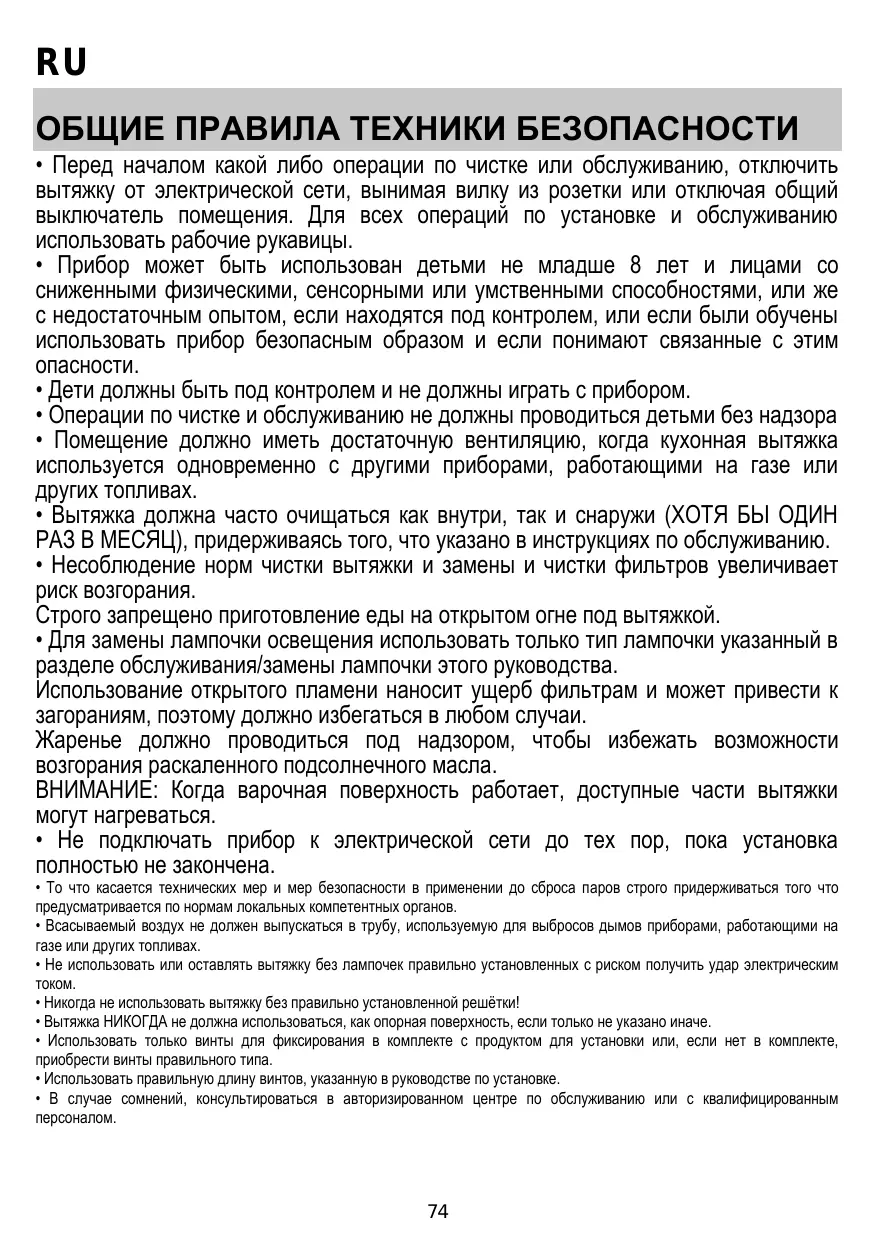 RU

ОБЩИЕ ПРАВИЛА ТЕХНИКИ БЕЗОПАСНОСТИ

• Перед началом какой либо операции по чистке или обслуживанию, отключить вытяжку от электрической сети, вынимая вилку из розетки или отключая общий выключатель помещения. Для всех операций по установке и обслуживанию использовать рабочие рукавицы.
• Прибор может быть использован детьми не младше 8 лет и лицами со сниженными физическими, сенсорными или умственными способностями, или же с недостаточным опытом, если находятся под контролем, или если были обучены использовать прибор безопасным образом и если понимают связанные с этим опасности.
• Дети должны быть под контролем и не должны играть с прибором.
• Операции по чистке и обслуживанию не должны проводиться детьми без надзора
• Помещение должно иметь достаточную вентиляцию, когда кухонная вытяжка используется одновременно с другими приборами, работающими на газе или других топливах.
• Вытяжка должна часто очищаться как внутри, так и снаружи (ХОТЯ БЫ ОДИН РАЗ В МЕСЯЦ), придерживаясь того, что указано в инструкциях по обслуживанию.
• Несоблюдение норм чистки вытяжки и замены и чистки фильтров увеличивает риск возгорания.
Строго запрещено приготовление еды на открытом огне под вытяжкой.
• Для замены лампочки освещения использовать только тип лампочки указанный в разделе обслуживания/замены лампочки этого руководства.
Использование открытого пламени наносит ущерб фильтрам и может привести к загораниям, поэтому должно избегаться в любом случаи.
Жаренье должно проводиться под надзором, чтобы избежать возможности возгорания раскаленного подсолнечного масла.
ВНИМАНИЕ: Когда варочная поверхность работает, доступные части вытяжки могут нагреваться.
• Не подключать прибор к электрической сети до тех пор, пока установка полностью не закончена.
• То что касается технических мер и мер безопасности в применении до сброса паров строго придерживаться того что предусматривается по нормам локальных компетентных органов.
• Всасываемый воздух не должен выпускаться в трубу, используемую для выбросов дымов приборами, работающими на газе или других топливах.
• Не использовать или оставлять вытяжку без лампочек правильно установленных с риском получить удар электрическим током.
• Никогда не использовать вытяжку без правильно установленной решётки!
• Вытяжка НИКОГДА не должна использоваться, как опорная поверхность, если только не указано иначе.
• Использовать только винты для фиксирования в комплекте с продуктом для установки или, если нет в комплекте, приобрести винты правильного типа.
• Использовать правильную длину винтов, указанную в руководстве по установке.
• В случае сомнений, консультироваться в авторизированном центре по обслуживанию или с квалифицированным персоналом.

74